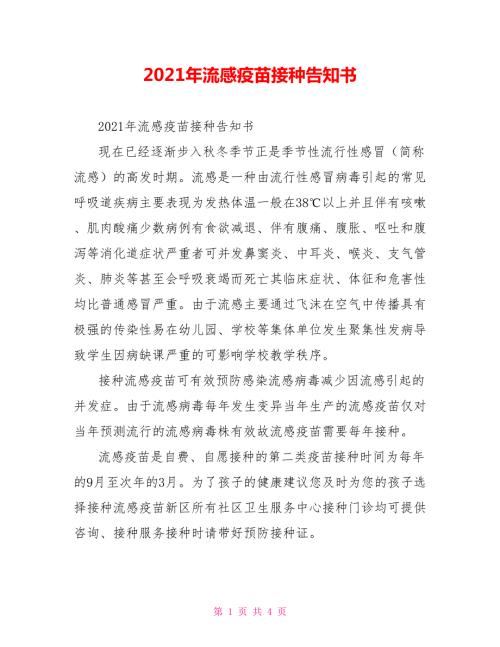 2021年流感疫苗接种告知书

2021年流感疫苗接种告知书

现在已经逐渐步入秋冬季节正是季节性流行性感冒（简称流感）的高发时期。流感是一种由流行性感冒病毒引起的常见呼吸道疾病主要表现为发热体温一般在38℃以上并且伴有咳嗽、肌肉酸痛少数病例有食欲减退、伴有腹痛、腹胀、呕吐和腹泻等消化道症状严重者可并发鼻窦炎、中耳炎、喉炎、支气管炎、肺炎等甚至会呼吸衰竭而死亡其临床症状、体征和危害性均比普通感冒严重。由于流感主要通过飞沫在空气中传播具有极强的传染性易在幼儿园、学校等集体单位发生聚集性发病导致学生因病缺课严重的可影响学校教学秩序。

接种流感疫苗可有效预防感染流感病毒减少因流感引起的并发症。由于流感病毒每年发生变异当年生产的流感疫苗仅对当年预测流行的流感病毒株有效故流感疫苗需要每年接种。

流感疫苗是自费、自愿接种的第二类疫苗接种时间为每年的9月至次年的3月。为了孩子的健康建议您及时为您的孩子选择接种流感疫苗新区所有社区卫生服务中心接种门诊均可提供咨询、接种服务接种时请带好预防接种证。

第 1 页 共 4 页